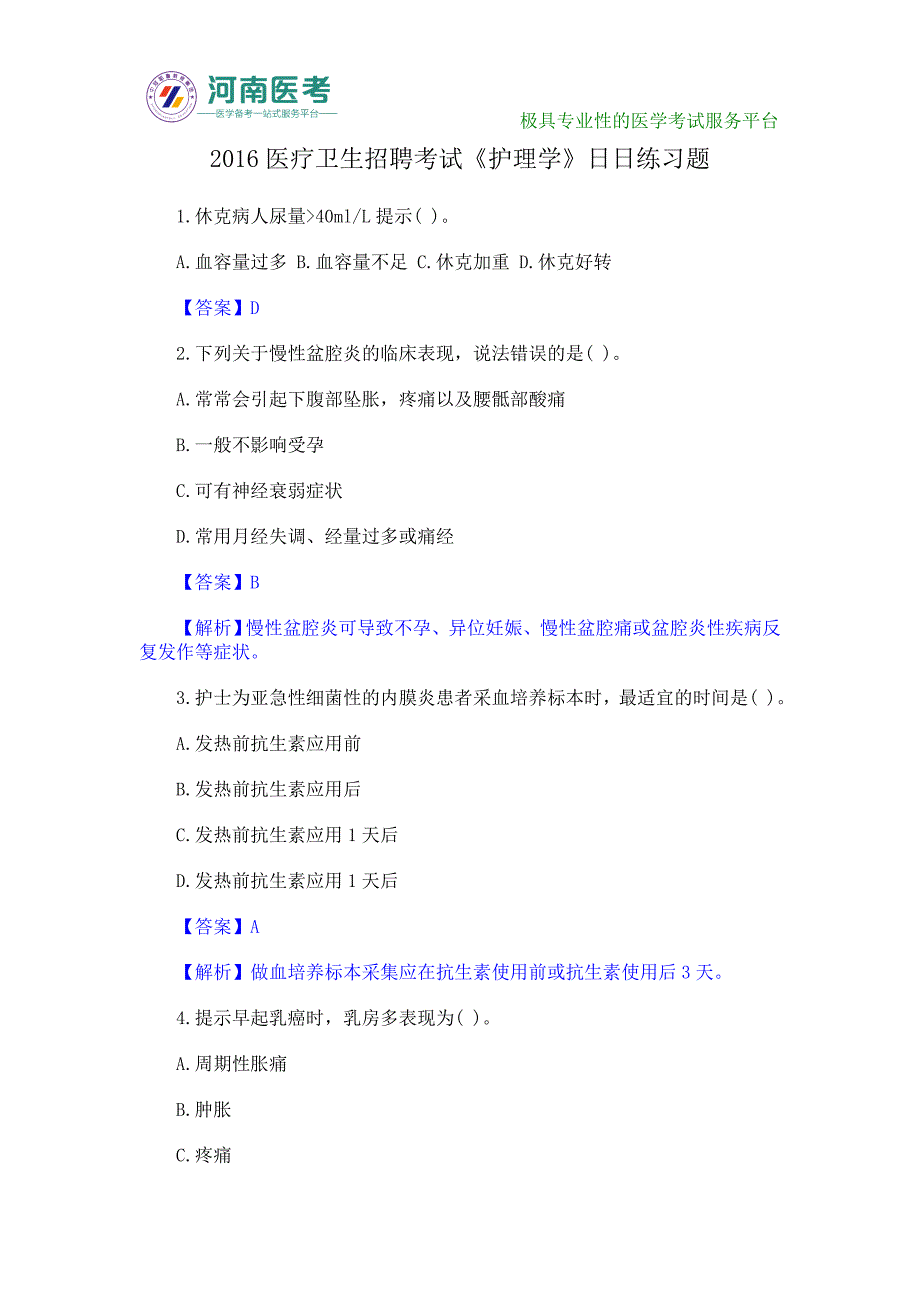 河南医考
——医学备考一站式服务平台——

极具专业性的医学考试服务平台

2016 医疗卫生招聘考试《护理学》日日练习题

1.休克病人尿量>40ml/L 提示( )。

A.血容量过多 B.血容量不足 C.休克加重 D.休克好转

【答案】D

2.下列关于慢性盆腔炎的临床表现，说法错误的是( )。

A.常常会引起下腹部坠胀，疼痛以及腰骶部酸痛

B.一般不影响受孕

C.可有神经衰弱症状

D.常用月经失调、经量过多或痛经

【答案】B

【解析】慢性盆腔炎可导致不孕、异位妊娠、慢性盆腔痛或盆腔炎性疾病反复发作等症状。

3.护士为亚急性细菌性的内膜炎患者采血培养标本时，最适宜的时间是( )。

A.发热前抗生素应用前

B.发热前抗生素应用后

C.发热前抗生素应用 1 天后

D.发热前抗生素应用 1 天后

【答案】A

【解析】做血培养标本采集应在抗生素使用前或抗生素使用后 3 天。

4.提示早起乳癌时，乳房多表现为( )。

A.周期性胀痛

B.肿胀

C.疼痛